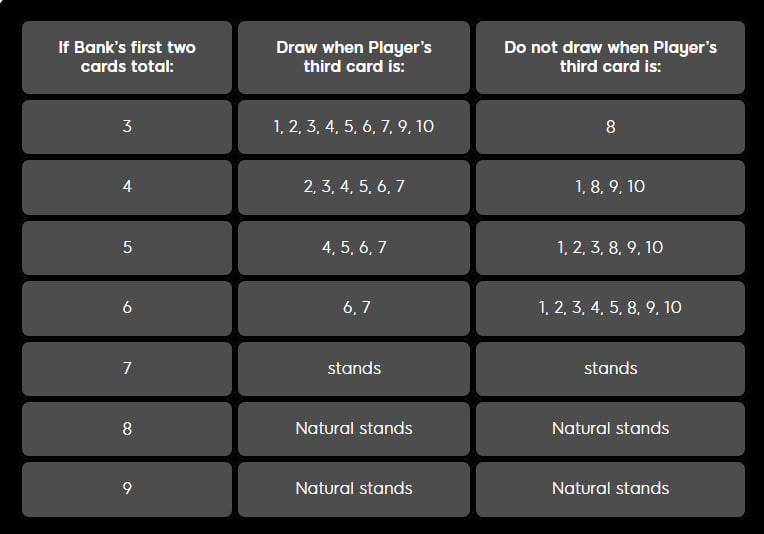 | If Bank's first two cards total: | Draw when Player's third card is: | Do not draw when Player's third card is: |
|---|---|---|
| 3 | 1, 2, 3, 4, 5, 6, 7, 9, 10 | 8 |
| 4 | 2, 3, 4, 5, 6, 7 | 1, 8, 9, 10 |
| 5 | 4, 5, 6, 7 | 1, 2, 3, 8, 9, 10 |
| 6 | 6, 7 | 1, 2, 3, 4, 5, 8, 9, 10 |
| 7 | stands | stands |
| 8 | Natural stands | Natural stands |
| 9 | Natural stands | Natural stands |